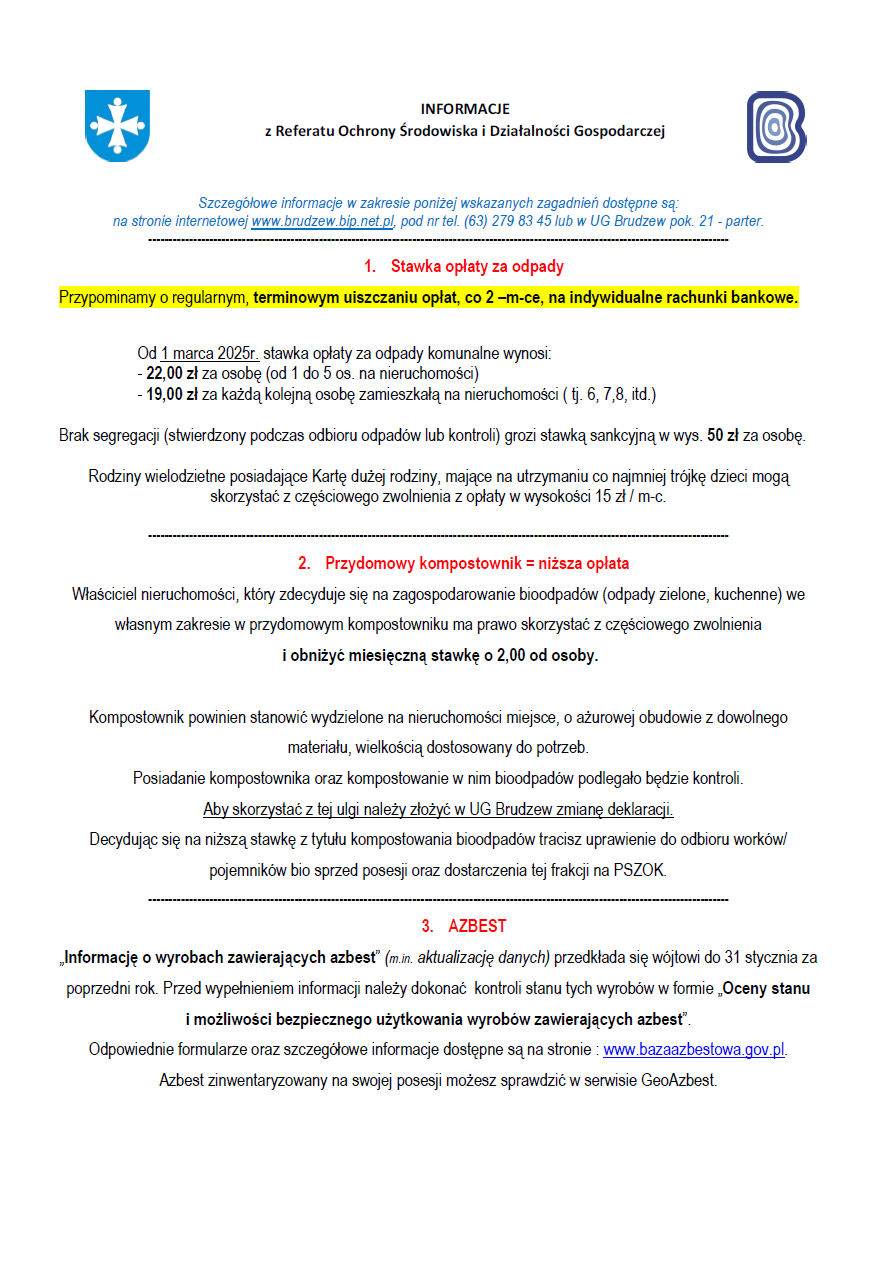 INFORMACJE
z Referatu Ochrony Środowiska i Działalności Gospodarczej

Szczegółowe informacje w zakresie poniżej wskazanych zagadnień dostępne są: na stronie internetowej www.brudzew.bip.net.pl, pod nr tel. (63) 279 83 45 lub w UG Brudzew pok. 21 - parter.

1. Stawka opłaty za odpady

Przypominamy o regularnym, terminowym uiszczaniu opłat, co 2 –m-ce, na indywidualne rachunki bankowe.

Od 1 marca 2025r. stawka opłaty za odpady komunalne wynosi:
- 22,00 zł za osobę (od 1 do 5 os. na nieruchomości)
- 19,00 zł za każdą kolejną osobę zamieszkałą na nieruchomości ( tj. 6, 7,8, itd.)

Brak segregacji (stwierdzony podczas odbioru odpadów lub kontroli) grozi stawką sankcyjną w wys. 50 zł za osobę.

Rodziny wielodzietne posiadające Kartę dużej rodziny, mające na utrzymaniu co najmniej trójkę dzieci mogą skorzystać z częściowego zwolnienia z opłaty w wysokości 15 zł / m-c.

2. Przydomowy kompostownik = niższa opłata

Właściciel nieruchomości, który zdecyduje się na zagospodarowanie bioodpadów (odpady zielone, kuchenne) we własnym zakresie w przydomowym kompostowniku ma prawo skorzystać z częściowego zwolnienia i obniżyć miesięczną stawkę o 2,00 od osoby.

Kompostownik powinien stanowić wydzielone na nieruchomości miejsce, o ażurowej obudowie z dowolnego materiału, wielkością dostosowany do potrzeb.
Posiadanie kompostownika oraz kompostowanie w nim bioodpadów podlegało będzie kontroli.
Aby skorzystać z tej ulgi należy złożyć w UG Brudzew zmianę deklaracji.
Decydując się na niższą stawkę z tytułu kompostowania bioodpadów tracisz uprawienie do odbioru worków/ pojemników bio sprzed posesji oraz dostarczenia tej frakcji na PSZOK.

3. AZBEST

„Informację o wyrobach zawierających azbest" (m.in. aktualizację danych) przedkłada się wójtowi do 31 stycznia za poprzedni rok. Przed wypełnieniem informacji należy dokonać kontroli stanu tych wyrobów w formie „Oceny stanu i możliwości bezpiecznego użytkowania wyrobów zawierających azbest".
Odpowiednie formularze oraz szczegółowe informacje dostępne są na stronie : www.bazaazbestowa.gov.pl.
Azbest zinwentaryzowany na swojej posesji możesz sprawdzić w serwisie GeoAzbest.